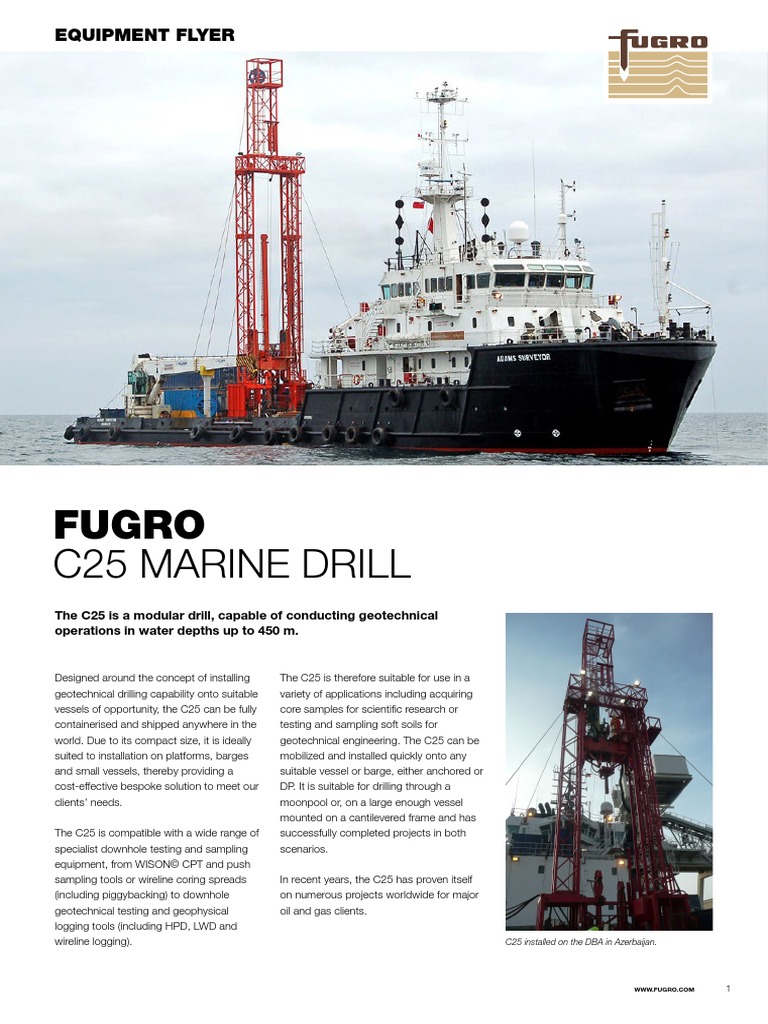 EQUIPMENT FLYER

FUGRO

AGAMS SURVEYOR

FUGRO
C25 MARINE DRILL

The C25 is a modular drill, capable of conducting geotechnical operations in water depths up to 450 m.

Designed around the concept of installing geotechnical drilling capability onto suitable vessels of opportunity, the C25 can be fully containerised and shipped anywhere in the world. Due to its compact size, it is ideally suited to installation on platforms, barges and small vessels, thereby providing a cost-effective bespoke solution to meet our clients' needs.

The C25 is compatible with a wide range of specialist downhole testing and sampling equipment, from WISON© CPT and push sampling tools or wireline coring spreads (including piggybacking) to downhole geotechnical testing and geophysical logging tools (including HPD, LWD and wireline logging).

The C25 is therefore suitable for use in a variety of applications including acquiring core samples for scientific research or testing and sampling soft soils for geotechnical engineering. The C25 can be mobilized and installed quickly onto any suitable vessel or barge, either anchored or DP. It is suitable for drilling through a moonpool or, on a large enough vessel mounted on a cantilevered frame and has successfully completed projects in both scenarios.

In recent years, the C25 has proven itself on numerous projects worldwide for major oil and gas clients.

C25 installed on the DBA in Azerbaijan.

WWW.FUGRO.COM 1